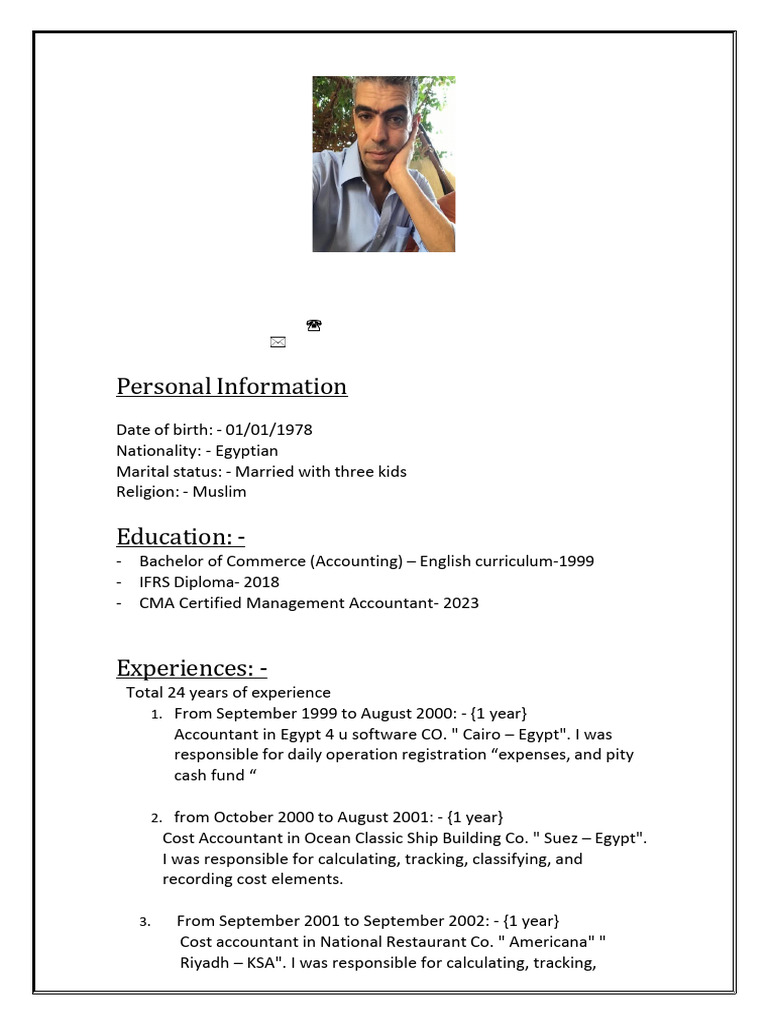 Personal Information

Date of birth: - 01/01/1978
Nationality: - Egyptian
Marital status: - Married with three kids
Religion: - Muslim

Education: -

- Bachelor of Commerce (Accounting) – English curriculum-1999
- IFRS Diploma- 2018
- CMA Certified Management Accountant- 2023

Experiences: -

Total 24 years of experience

1. From September 1999 to August 2000: - {1 year}
Accountant in Egypt 4 u software CO. " Cairo – Egypt". I was responsible for daily operation registration “expenses, and pity cash fund “

2. from October 2000 to August 2001: - {1 year}
Cost Accountant in Ocean Classic Ship Building Co. " Suez – Egypt". I was responsible for calculating, tracking, classifying, and recording cost elements.

3. From September 2001 to September 2002: - {1 year}
Cost accountant in National Restaurant Co. " Americana" " Riyadh – KSA". I was responsible for calculating, tracking,